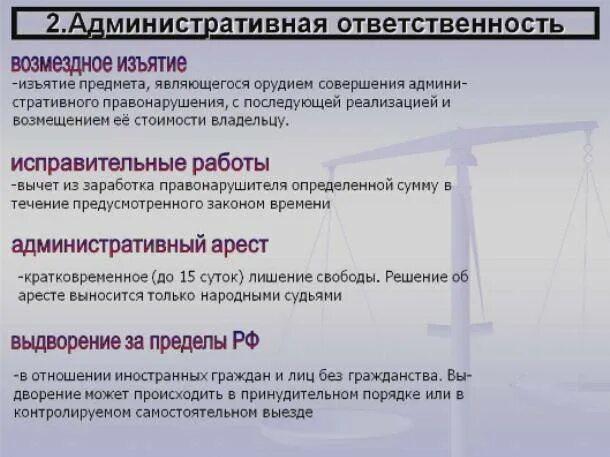 2.Административная ответственность

возмездное изъятие

-изъятие предмета, являющегося орудием совершения административного правонарушения, с последующей реализацией и возмещением её стоимости владельцу.

исправительные работы

-вычет из заработка правонарушителя определенной сумму в течение предусмотренного законом времени

административный арест

-кратковременное (до 15 суток) лишение свободы. Решение об аресте выносится только народными судьями

выдворение за пределы РФ

-в отношении иностранных граждан и лиц без гражданства. Выдворение может происходить в принудительном порядке или в контролируемом самостоятельном выезде